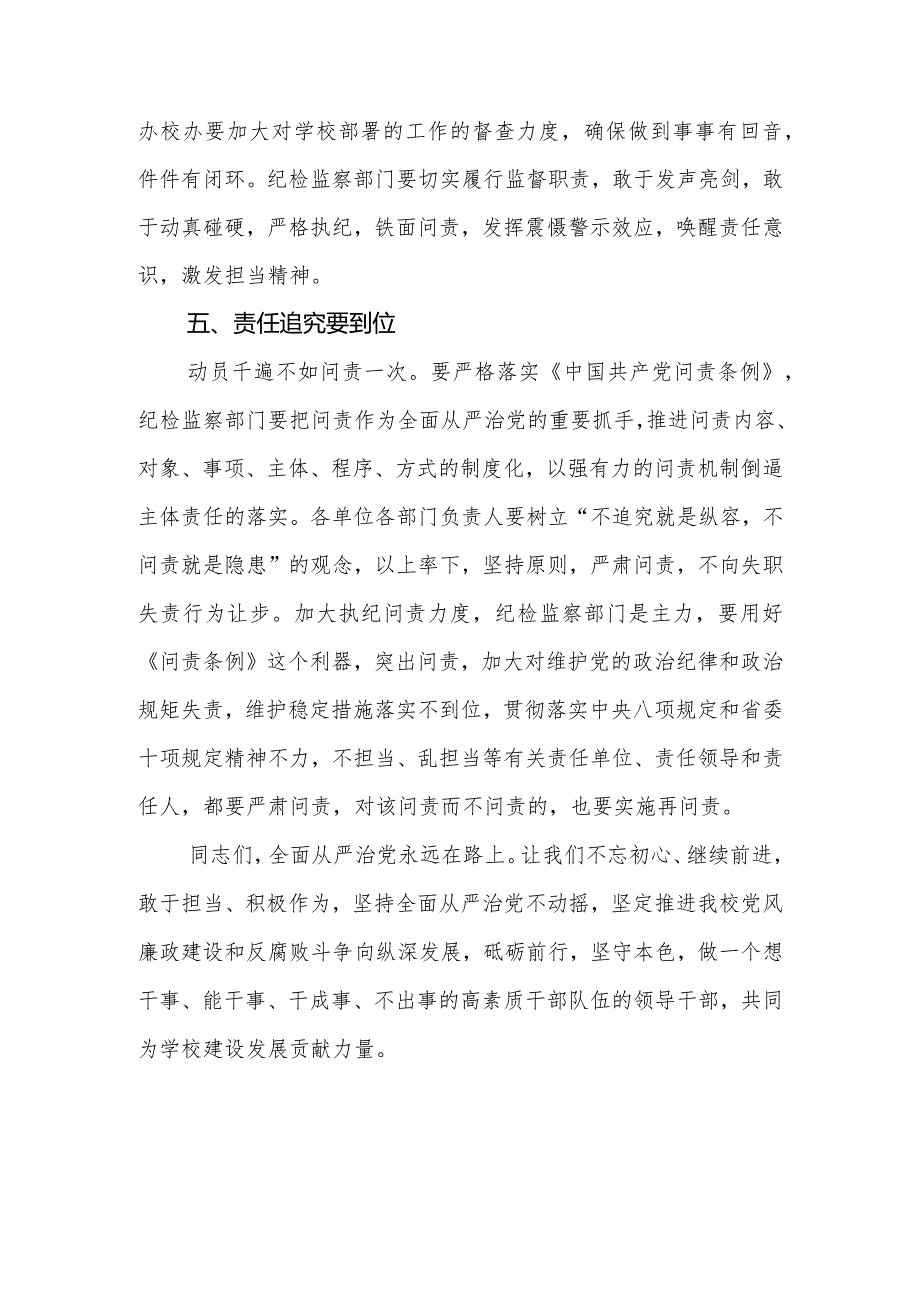 办校办要加大对学校部署的工作的督查力度，确保做到事事有回音，件件有闭环。纪检监察部门要切实履行监督职责，敢于发声亮剑，敢于动真碰硬，严格执纪，铁面问责，发挥震慑警示效应，唤醒责任意识，激发担当精神。

五、责任追究要到位

动员千遍不如问责一次。要严格落实《中国共产党问责条例》，纪检监察部门要把问责作为全面从严治党的重要抓手，推进问责内容、对象、事项、主体、程序、方式的制度化，以强有力的问责机制倒逼主体责任的落实。各单位各部门负责人要树立“不追究就是纵容，不问责就是隐患”的观念，以上率下，坚持原则，严肃问责，不向失职失责行为让步。加大执纪问责力度，纪检监察部门是主力，要用好《问责条例》这个利器，突出问责，加大对维护党的政治纪律和政治规矩失责，维护稳定措施落实不到位，贯彻落实中央八项规定和省委十项规定精神不力，不担当、乱担当等有关责任单位、责任领导和责任人，都要严肃问责，对该问责而不问责的，也要实施再问责。

同志们，全面从严治党永远在路上。让我们不忘初心、继续前进，敢于担当、积极作为，坚持全面从严治党不动摇，坚定推进我校党风廉政建设和反腐败斗争向纵深发展，砥砺前行，坚守本色，做一个想干事、能干事、干成事、不出事的高素质干部队伍的领导干部，共同为学校建设发展贡献力量。